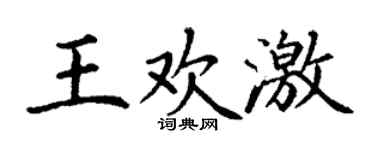 王欢激

词典网